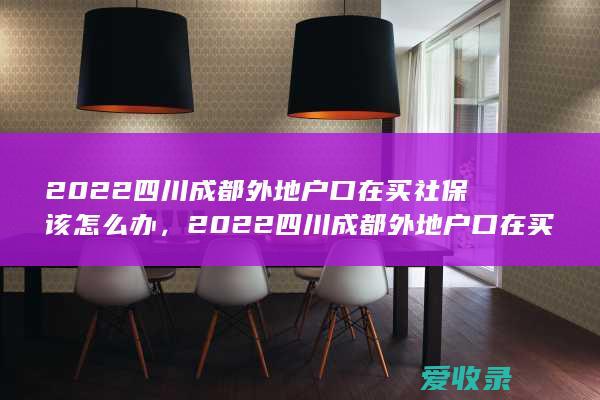 2022四川成都外地户口在买社保该怎么办，2022四川成都外地户口在买

爱收录